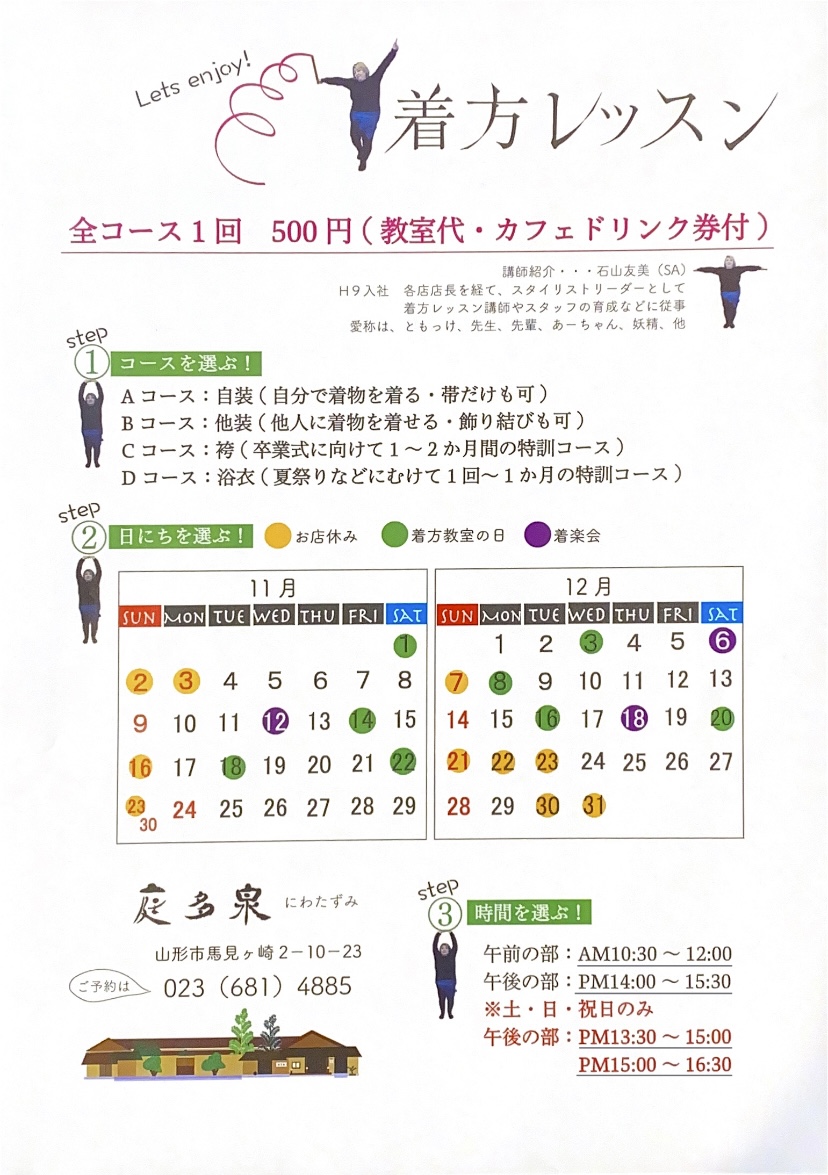 Lets enjoy!
着方レッスン

全コース１回　500円（教室代・カフェドリンク券付）

講師紹介・・・石山友美（SA）
H９入社　各店店長を経て、スタイリストリーダーとして
着方レッスン講師やスタッフの育成などに従事
愛称は、ともっけ、先生、先輩、あーちゃん、妖精、他

step 1 コースを選ぶ！
Ａコース：自装（自分で着物を着る・帯だけも可）
Ｂコース：他装（他人に着物を着せる・飾り結びも可）
Ｃコース：袴（卒業式に向けて１～２か月間の特訓コース）
Ｄコース：浴衣（夏祭りなどにむけて１回～１か月の特訓コース）

step 2 日にちを選ぶ！　お店休み　着方教室の日　着楽会

11月
| SUN | MON | TUE | WED | THU | FRI | SAT |
|---|---|---|---|---|---|---|
| | | | | | | 1 |
| 2 | 3 | 4 | 5 | 6 | 7 | 8 |
| 9 | 10 | 11 | 12 | 13 | 14 | 15 |
| 16 | 17 | 18 | 19 | 20 | 21 | 22 |
| 23 30 | 24 | 25 | 26 | 27 | 28 | 29 |

12月
| SUN | MON | TUE | WED | THU | FRI | SAT |
|---|---|---|---|---|---|---|
| | 1 | 2 | 3 | 4 | 5 | 6 |
| 7 | 8 | 9 | 10 | 11 | 12 | 13 |
| 14 | 15 | 16 | 17 | 18 | 19 | 20 |
| 21 | 22 | 23 | 24 | 25 | 26 | 27 |
| 28 | 29 | 30 | 31 | | | |

庭多泉 にわたずみ
山形市馬見ヶ崎２－１０－２３
ご予約は　023（681）4885

step 3 時間を選ぶ！
午前の部：AM10:30 ～ 12:00
午後の部：PM14:00 ～ 15:30
※土・日・祝日のみ
午後の部：PM13:30 ～ 15:00
PM15:00 ～ 16:30